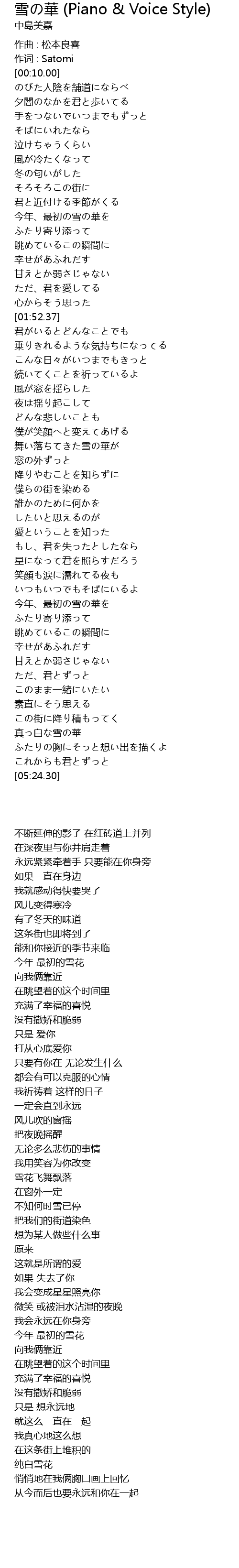 雪の華 (Piano & Voice Style)
中島美嘉

作曲 : 松本良喜
作词 : Satomi
[00:10.00]
のびた人陰を舗道にならべ
夕闇のなかを君と歩いてる
手をつないでいつまでもずっと
そばにいれたなら
泣けちゃうくらい
風が冷たくなって
冬の匂いがした
そろそろこの街に
君と近付ける季節がくる
今年、最初の雪の華を
ふたり寄り添って
眺めているこの瞬間に
幸せがあふれだす
甘えとか弱さじゃない
ただ、君を愛してる
心からそう思った
[01:52.37]
君がいるとどんなことでも
乗りきれるような気持ちになってる
こんな日々がいつまでもきっと
続いてくことを祈っているよ
風が窓を揺らした
夜は揺り起こして
どんな悲しいことも
僕が笑顔へと変えてあげる
舞い落ちてきた雪の華が
窓の外ずっと
降りやむことを知らずに
僕らの街を染める
誰かのために何かを
したいと思えるのが
愛ということを知った
もし、君を失ったとしたなら
星になって君を照らすだろう
笑顔も涙に濡れてる夜も
いつもいつでもそばにいるよ
今年、最初の雪の華を
ふたり寄り添って
眺めているこの瞬間に
幸せがあふれだす
甘えとか弱さじゃない
ただ、君とずっと
このまま一緒にいたい
素直にそう思える
この街に降り積もってく
真っ白な雪の華
ふたりの胸にそっと想い出を描くよ
これからも君とずっと
[05:24.30]

不断延伸的影子 在红砖道上并列
在深夜里与你并肩走着
永远紧紧牵着手 只要能在你身旁
如果一直在身边
我就感动得快要哭了
风儿变得寒冷
有了冬天的味道
这条街也即将到了
能和你接近的季节来临
今年 最初的雪花
向我俩靠近
在眺望着的这个时间里
充满了幸福的喜悦
没有撒娇和脆弱
只是 爱你
打从心底爱你
只要有你在 无论发生什么
都会有可以克服的心情
我祈祷着 这样的日子
一定会直到永远
风儿吹的窗摇
把夜晚摇醒
无论多么悲伤的事情
我用笑容为你改变
雪花飞舞飘落
在窗外一定
不知何时雪已停
把我们的街道染色
想为某人做些什么事
原来
这就是所谓的爱
如果 失去了你
我会变成星星照亮你
微笑 或被泪水沾湿的夜晚
我会永远在你身旁
今年 最初的雪花
向我俩靠近
在眺望着的这个时间里
充满了幸福的喜悦
没有撒娇和脆弱
只是 想永远地
就这么一直在一起
我真心地这么想
在这条街上堆积的
纯白雪花
悄悄地在我俩胸口画上回忆
从今而后也要永远和你在一起